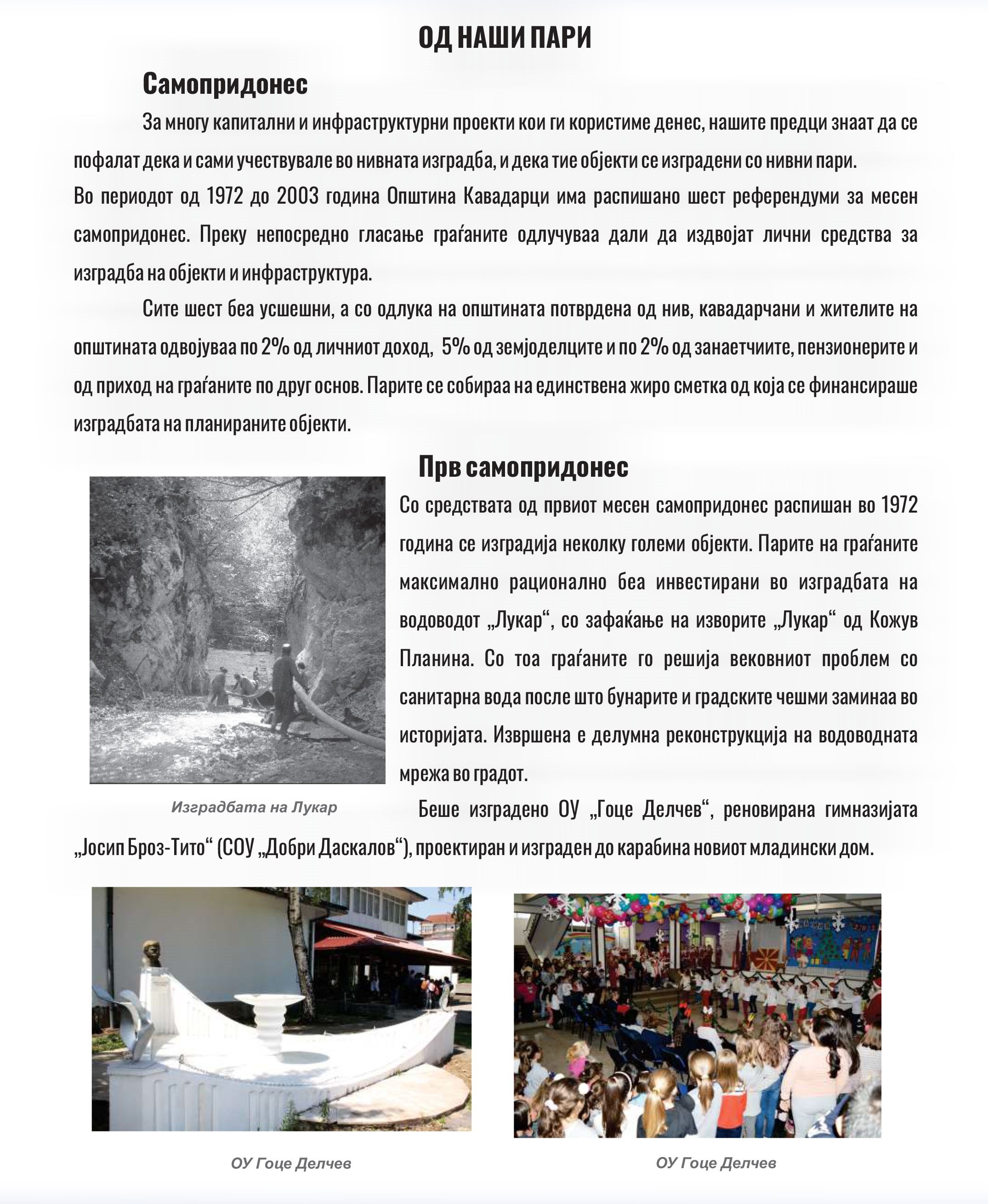 ОД НАШИ ПАРИ

Самопридонес

За многу капитални и инфраструктурни проекти кои ги користиме денес, нашите предци знаат да се пофалат дека и сами учествувале во нивната изградба, и дека тие објекти се изградени со нивни пари.

Во периодот од 1972 до 2003 година Општина Кавадарци има распишано шест референдуми за месен самопридонес. Преку непосредно гласање граѓаните одлучуваа дали да издвојат лични средства за изградба на објекти и инфраструктура.

Сите шест беа усшешни, а со одлука на општината потврдена од нив, кавадарчани и жителите на општината одвојуваа по 2% од личниот доход, 5% од земјоделците и по 2% од занаетчиите, пензионерите и од приход на граѓаните по друг основ. Парите се собираа на единствена жиро сметка од која се финансираше изградбата на планираните објекти.

Прв самопридонес

Со средствата од првиот месен самопридонес распишан во 1972 година се изградија неколку големи објекти. Парите на граѓаните максимално рационално беа инвестирани во изградбата на водоводот „Лукар“, со зафаќање на изворите „Лукар“ од Кожув Планина. Со тоа граѓаните го решија вековниот проблем со санитарна вода после што бунарите и градските чешми заминаа во историјата. Извршена е делумна реконструкција на водоводната мрежа во градот.

Изградбата на Лукар

Беше изградено ОУ „Гоце Делчев“, реновирана гимназијата „Јосип Броз-Тито“ (СОУ „Добри Даскалов“), проектиран и изграден до карабина новиот младински дом.

ОУ Гоце Делчев

ОУ Гоце Делчев